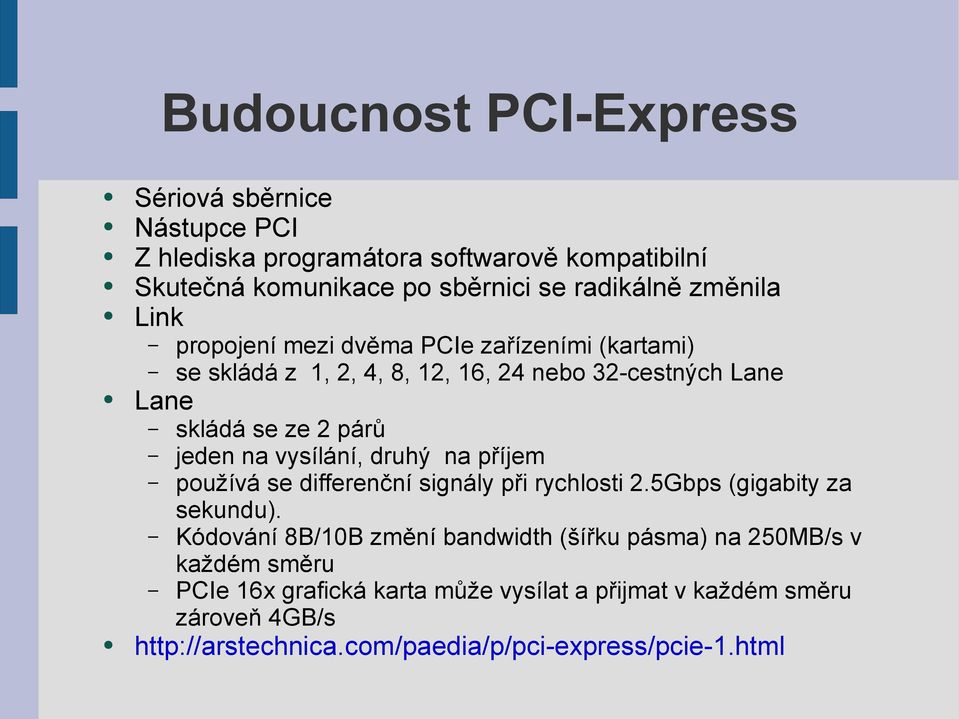 Budoucnost PCI-Express

- Sériová sběrnice
- Nástupce PCI
- Z hlediska programátora softwarově kompatibilní
- Skutečná komunikace po sběrnici se radikálně změnila
- Link
  - propojení mezi dvěma PCIe zařízeními (kartami)
  - se skládá z 1, 2, 4, 8, 12, 16, 24 nebo 32-cestných Lane
- Lane
  - skládá se ze 2 párů
  - jeden na vysílání, druhý na příjem
  - používá se differenční signály při rychlosti 2.5Gbps (gigabity za sekundu).
  - Kódování 8B/10B změní bandwidth (šířku pásma) na 250MB/s v každém směru
  - PCIe 16x grafická karta může vysílat a přijmat v každém směru zároveň 4GB/s
- http://arstechnica.com/paedia/p/pci-express/pcie-1.html